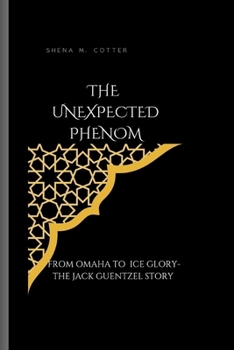 SHENA M. COTTER

THE UNEXPECTED PHENOM

FROM OMAHA TO ICE GLORY-
THE JACK GUENTZEL STORY